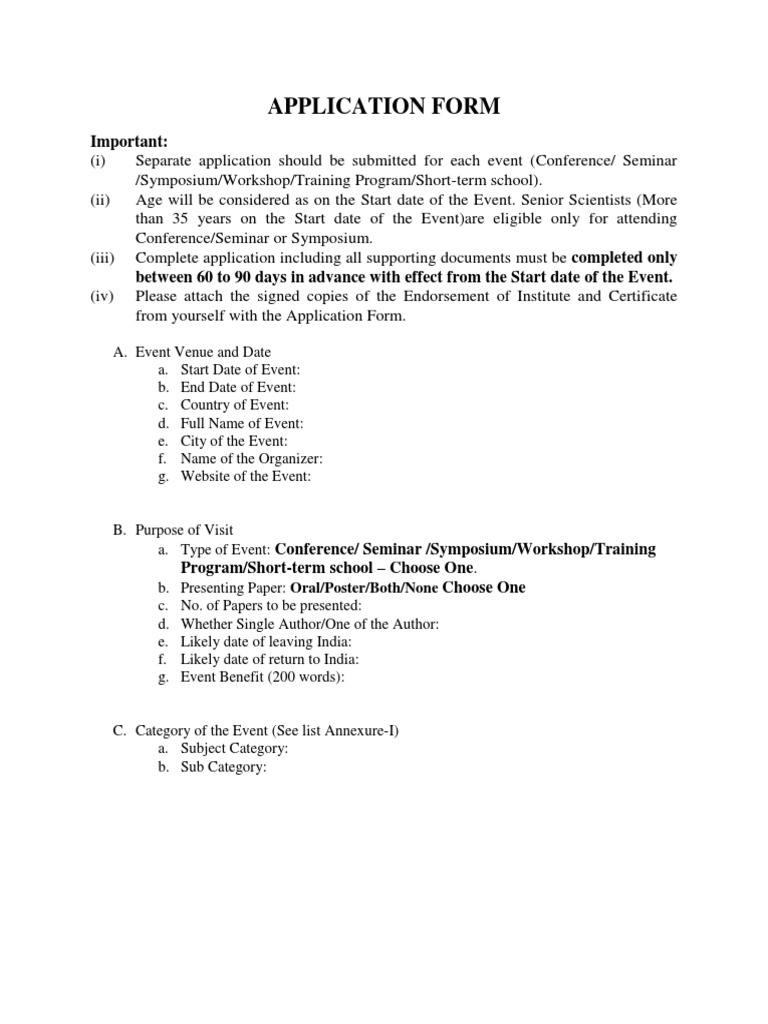 APPLICATION FORM

Important:
(i) Separate application should be submitted for each event (Conference/ Seminar /Symposium/Workshop/Training Program/Short-term school).
(ii) Age will be considered as on the Start date of the Event. Senior Scientists (More than 35 years on the Start date of the Event)are eligible only for attending Conference/Seminar or Symposium.
(iii) Complete application including all supporting documents must be completed only between 60 to 90 days in advance with effect from the Start date of the Event.
(iv) Please attach the signed copies of the Endorsement of Institute and Certificate from yourself with the Application Form.

A. Event Venue and Date
a. Start Date of Event:
b. End Date of Event:
c. Country of Event:
d. Full Name of Event:
e. City of the Event:
f. Name of the Organizer:
g. Website of the Event:

B. Purpose of Visit
a. Type of Event: Conference/ Seminar /Symposium/Workshop/Training Program/Short-term school – Choose One.
b. Presenting Paper: Oral/Poster/Both/None Choose One
c. No. of Papers to be presented:
d. Whether Single Author/One of the Author:
e. Likely date of leaving India:
f. Likely date of return to India:
g. Event Benefit (200 words):

C. Category of the Event (See list Annexure-I)
a. Subject Category:
b. Sub Category: